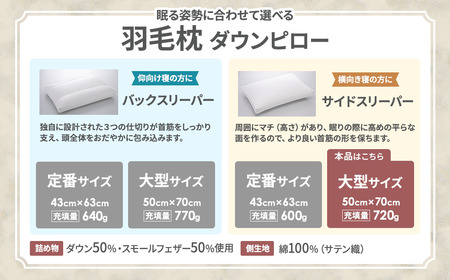 眠る姿勢に合わせて選べる

羽毛枕 ダウンピロー

仰向け寝の方に

バックスリーパー

独自に設計された3つの仕切りが首筋をしっかり支え、頭全体をおだやかに包み込みます。

定番サイズ
43cm×63cm
充填量 640g

大型サイズ
50cm×70cm
充填量 770g

横向き寝の方に

サイドスリーパー

周囲にマチ（高さ）があり、眠りの際に高めの平らな面を作るので、より良い首筋の形を保ちます。

定番サイズ
43cm×63cm
充填量 600g

本品はこちら

大型サイズ
50cm×70cm
充填量 720g

詰め物 ダウン50%・スモールフェザー50%使用

側生地 綿100%（サテン織）